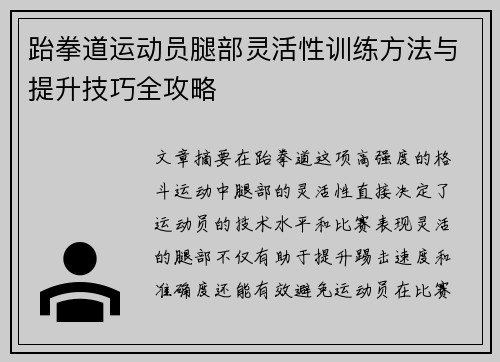 跆拳道运动员腿部灵活性训练方法与提升技巧全攻略

文章摘要在跆拳道这项高强度的格斗运动中腿部的灵活性直接决定了运动员的技术水平和比赛表现灵活的腿部不仅有助于提升踢击速度和准确度还能有效避免运动员在比赛